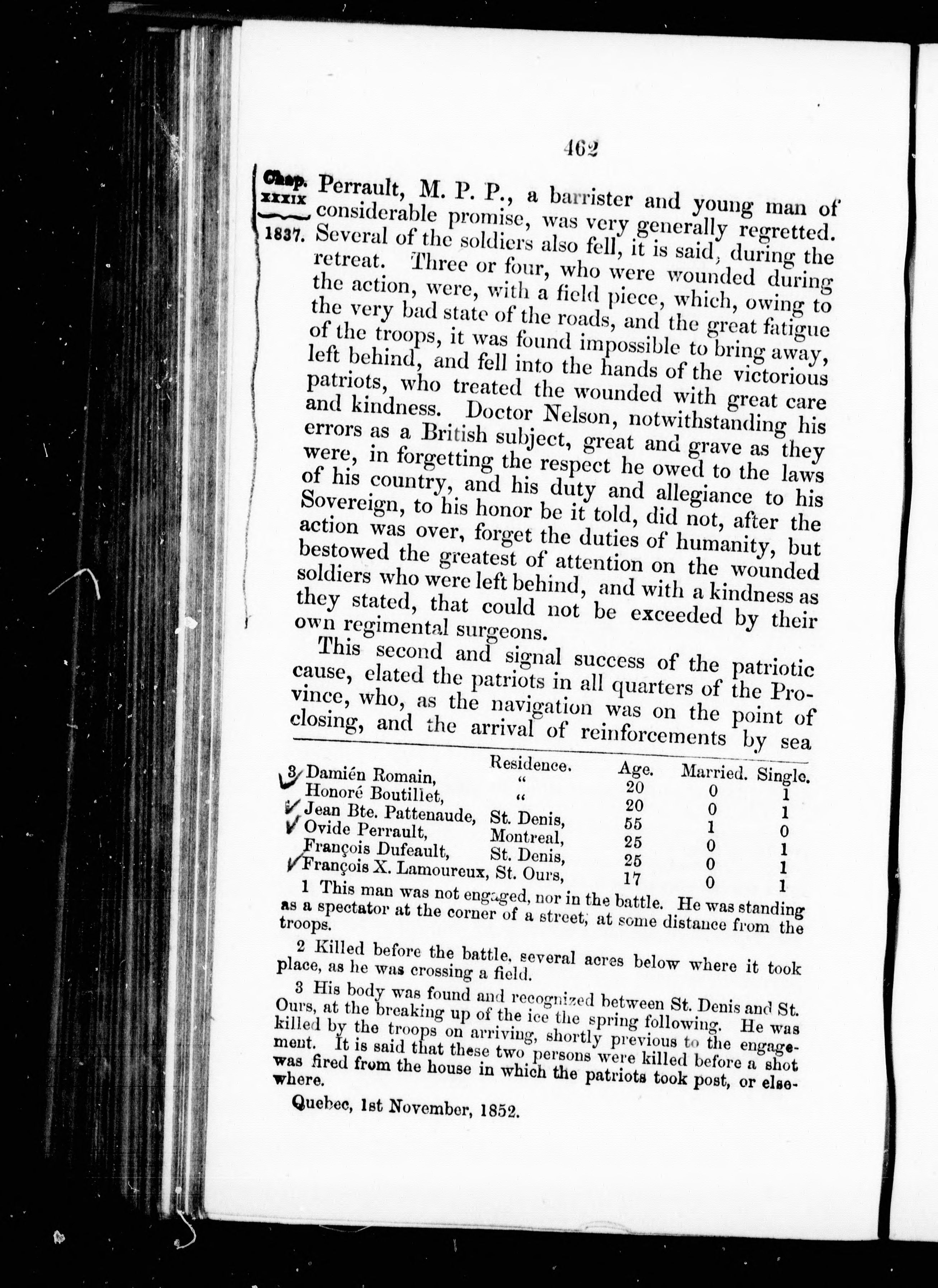 462

Chap. XXXIX 1837.

Perrault, M. P. P., a barrister and young man of considerable promise, was very generally regretted. Several of the soldiers also fell, it is said, during the retreat. Three or four, who were wounded during the action, were, with a field piece, which, owing to the very bad state of the roads, and the great fatigue of the troops, it was found impossible to bring away, left behind, and fell into the hands of the victorious patriots, who treated the wounded with great care and kindness. Doctor Nelson, notwithstanding his errors as a British subject, great and grave as they were, in forgetting the respect he owed to the laws of his country, and his duty and allegiance to his Sovereign, to his honor be it told, did not, after the action was over, forget the duties of humanity, but bestowed the greatest of attention on the wounded soldiers who were left behind, and with a kindness as they stated, that could not be exceeded by their own regimental surgeons.

This second and signal success of the patriotic cause, elated the patriots in all quarters of the Province, who, as the navigation was on the point of closing, and the arrival of reinforcements by sea

| | Residence. | Age. | Married. | Single. |
|---|---|---|---|---|
| 3 Damién Romain, | " | 20 | 0 | 1 |
| Honoré Boutillet, | " | 20 | 0 | 1 |
| Jean Bte. Pattenaude, | St. Denis, | 55 | 1 | 0 |
| Ovide Perrault, | Montreal, | 25 | 0 | 1 |
| François Dufeault, | St. Denis, | 25 | 0 | 1 |
| François X. Lamoureux, | St. Ours, | 17 | 0 | 1 |

1 This man was not engaged, nor in the battle. He was standing as a spectator at the corner of a street, at some distance from the troops.

2 Killed before the battle, several acres below where it took place, as he was crossing a field.

3 His body was found and recognized between St. Denis and St. Ours, at the breaking up of the ice the spring following. He was killed by the troops on arriving, shortly previous to the engagement. It is said that these two persons were killed before a shot was fired from the house in which the patriots took post, or elsewhere.

Quebec, 1st November, 1852.